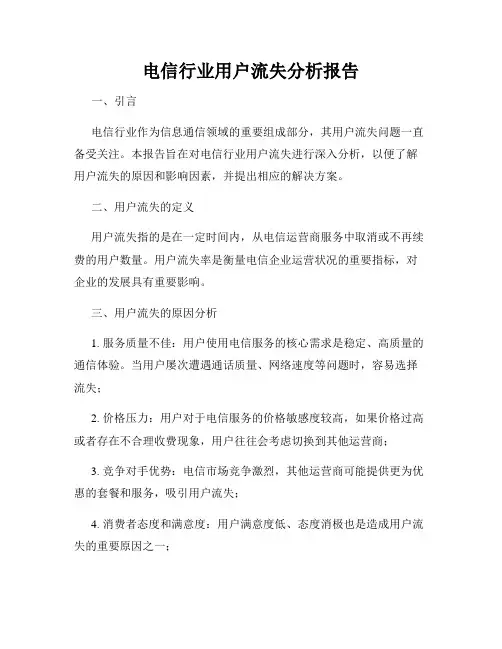 电信行业用户流失分析报告

一、引言

电信行业作为信息通信领域的重要组成部分，其用户流失问题一直备受关注。本报告旨在对电信行业用户流失进行深入分析，以便了解用户流失的原因和影响因素，并提出相应的解决方案。

二、用户流失的定义

用户流失指的是在一定时间内，从电信运营商服务中取消或不再续费的用户数量。用户流失率是衡量电信企业运营状况的重要指标，对企业的发展具有重要影响。

三、用户流失的原因分析

1. 服务质量不佳：用户使用电信服务的核心需求是稳定、高质量的通信体验。当用户屡次遭遇通话质量、网络速度等问题时，容易选择流失；

2. 价格压力：用户对于电信服务的价格敏感度较高，如果价格过高或者存在不合理收费现象，用户往往会考虑切换到其他运营商；

3. 竞争对手优势：电信市场竞争激烈，其他运营商可能提供更为优惠的套餐和服务，吸引用户流失；

4. 消费者态度和满意度：用户满意度低、态度消极也是造成用户流失的重要原因之一；